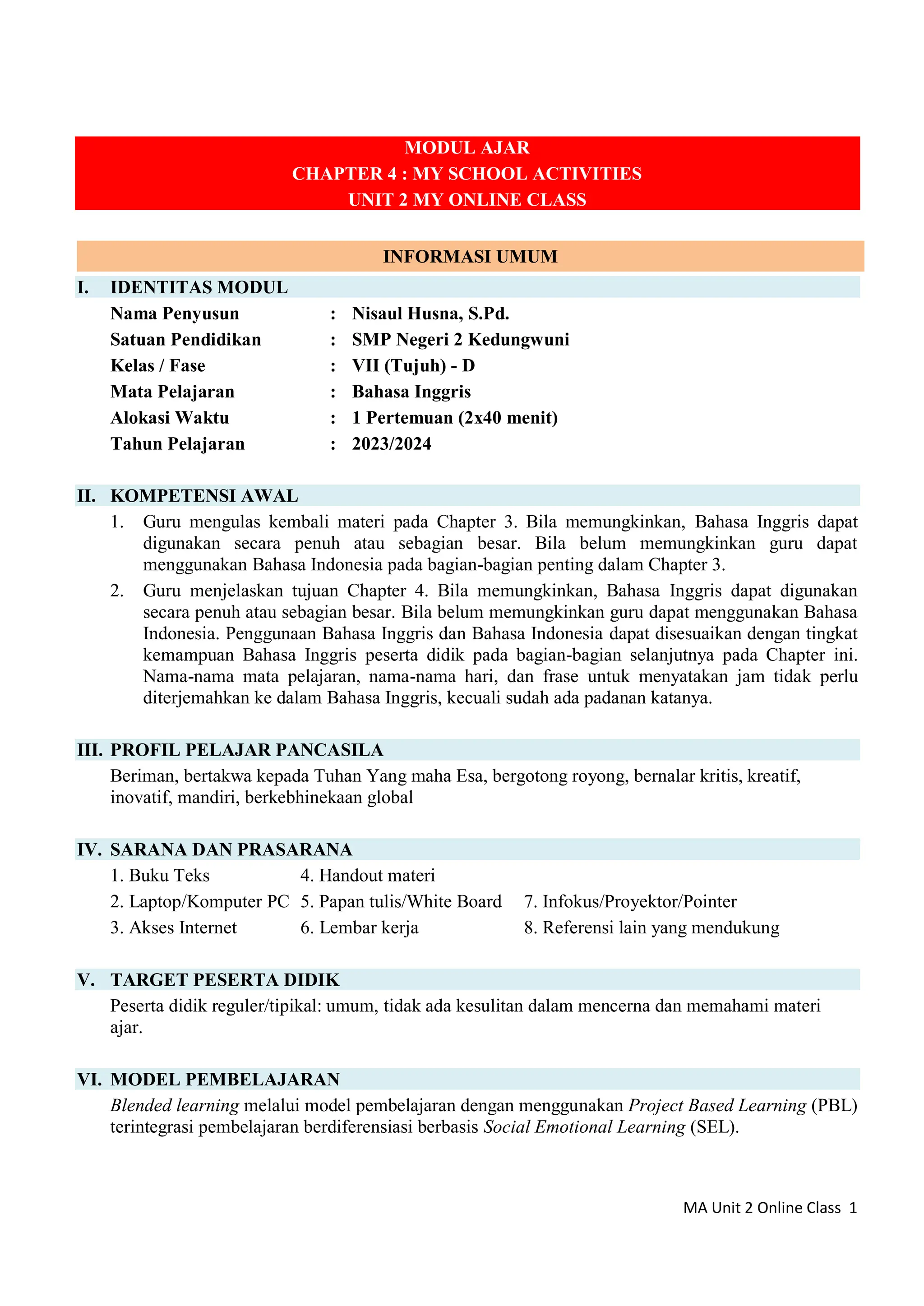 MODUL AJAR
CHAPTER 4 : MY SCHOOL ACTIVITIES
UNIT 2 MY ONLINE CLASS

INFORMASI UMUM

I. IDENTITAS MODUL

Nama Penyusun : Nisaul Husna, S.Pd.
Satuan Pendidikan : SMP Negeri 2 Kedungwuni
Kelas / Fase : VII (Tujuh) - D
Mata Pelajaran : Bahasa Inggris
Alokasi Waktu : 1 Pertemuan (2x40 menit)
Tahun Pelajaran : 2023/2024

II. KOMPETENSI AWAL

1. Guru mengulas kembali materi pada Chapter 3. Bila memungkinkan, Bahasa Inggris dapat digunakan secara penuh atau sebagian besar. Bila belum memungkinkan guru dapat menggunakan Bahasa Indonesia pada bagian-bagian penting dalam Chapter 3.
2. Guru menjelaskan tujuan Chapter 4. Bila memungkinkan, Bahasa Inggris dapat digunakan secara penuh atau sebagian besar. Bila belum memungkinkan guru dapat menggunakan Bahasa Indonesia. Penggunaan Bahasa Inggris dan Bahasa Indonesia dapat disesuaikan dengan tingkat kemampuan Bahasa Inggris peserta didik pada bagian-bagian selanjutnya pada Chapter ini. Nama-nama mata pelajaran, nama-nama hari, dan frase untuk menyatakan jam tidak perlu diterjemahkan ke dalam Bahasa Inggris, kecuali sudah ada padanan katanya.

III. PROFIL PELAJAR PANCASILA

Beriman, bertakwa kepada Tuhan Yang maha Esa, bergotong royong, bernalar kritis, kreatif, inovatif, mandiri, berkebhinekaan global

IV. SARANA DAN PRASARANA

1. Buku Teks
2. Laptop/Komputer PC
3. Akses Internet
4. Handout materi
5. Papan tulis/White Board
6. Lembar kerja
7. Infokus/Proyektor/Pointer
8. Referensi lain yang mendukung

V. TARGET PESERTA DIDIK

Peserta didik reguler/tipikal: umum, tidak ada kesulitan dalam mencerna dan memahami materi ajar.

VI. MODEL PEMBELAJARAN

Blended learning melalui model pembelajaran dengan menggunakan Project Based Learning (PBL) terintegrasi pembelajaran berdiferensiasi berbasis Social Emotional Learning (SEL).

MA Unit 2 Online Class 1